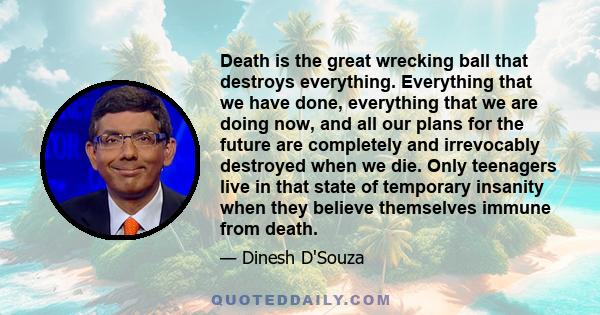 Death is the great wrecking ball that destroys everything. Everything that we have done, everything that we are doing now, and all our plans for the future are completely and irrevocably destroyed when we die. Only teenagers live in that state of temporary insanity when they believe themselves immune from death.

— Dinesh D'Souza

QUOTEDDAILY.COM